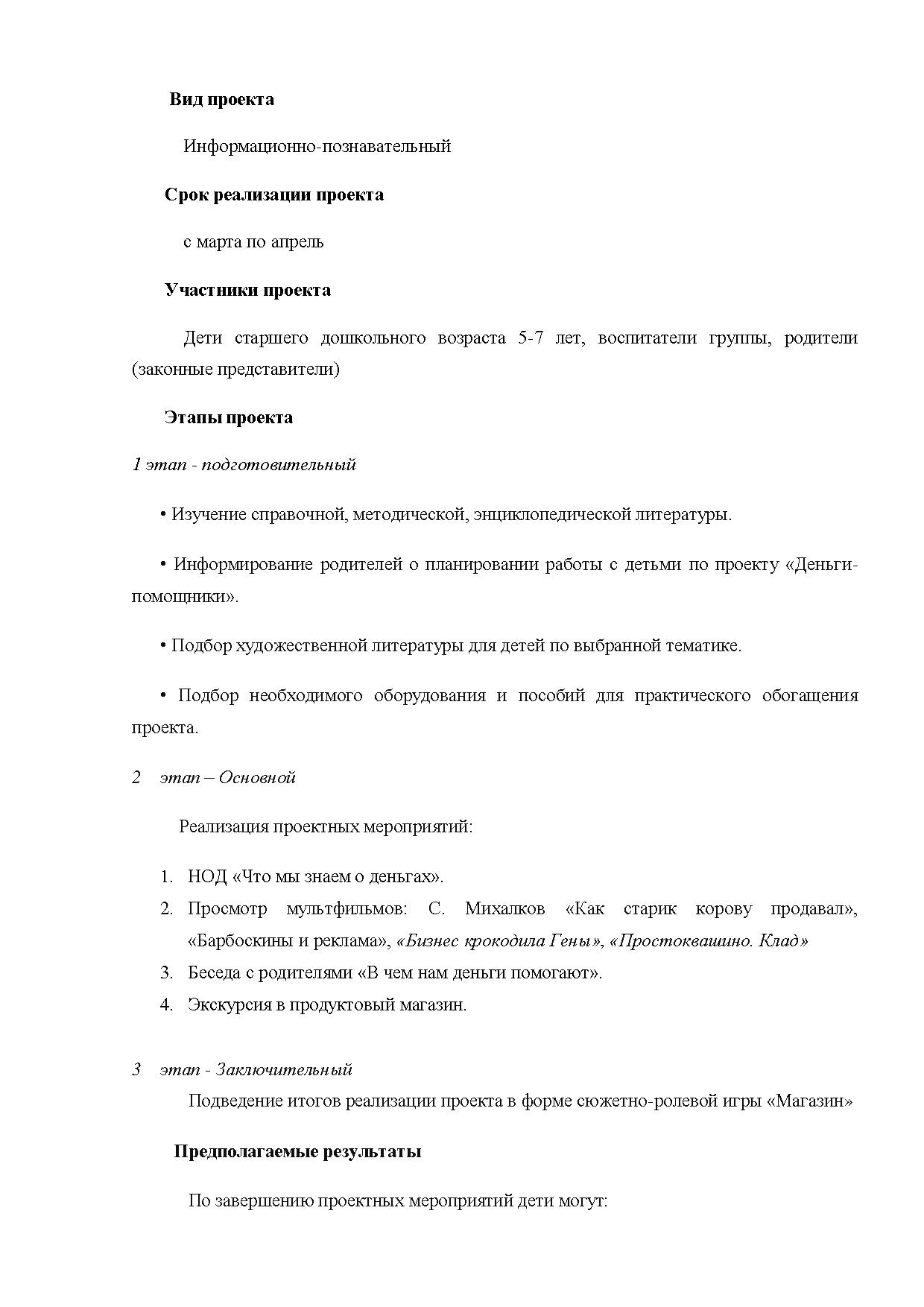 Вид проекта

Информационно-познавательный

Срок реализации проекта

с марта по апрель

Участники проекта

Дети старшего дошкольного возраста 5-7 лет, воспитатели группы, родители (законные представители)

Этапы проекта

1 этап - подготовительный

• Изучение справочной, методической, энциклопедической литературы.

• Информирование родителей о планировании работы с детьми по проекту «Деньги-помощники».

• Подбор художественной литературы для детей по выбранной тематике.

• Подбор необходимого оборудования и пособий для практического обогащения проекта.

2 этап – Основной

Реализация проектных мероприятий:

1. НОД «Что мы знаем о деньгах».
2. Просмотр мультфильмов: С. Михалков «Как старик корову продавал», «Барбоскины и реклама», «Бизнес крокодила Гены», «Простоквашино. Клад»
3. Беседа с родителями «В чем нам деньги помогают».
4. Экскурсия в продуктовый магазин.

3 этап - Заключительный

Подведение итогов реализации проекта в форме сюжетно-ролевой игры «Магазин»

Предполагаемые результаты

По завершению проектных мероприятий дети могут: